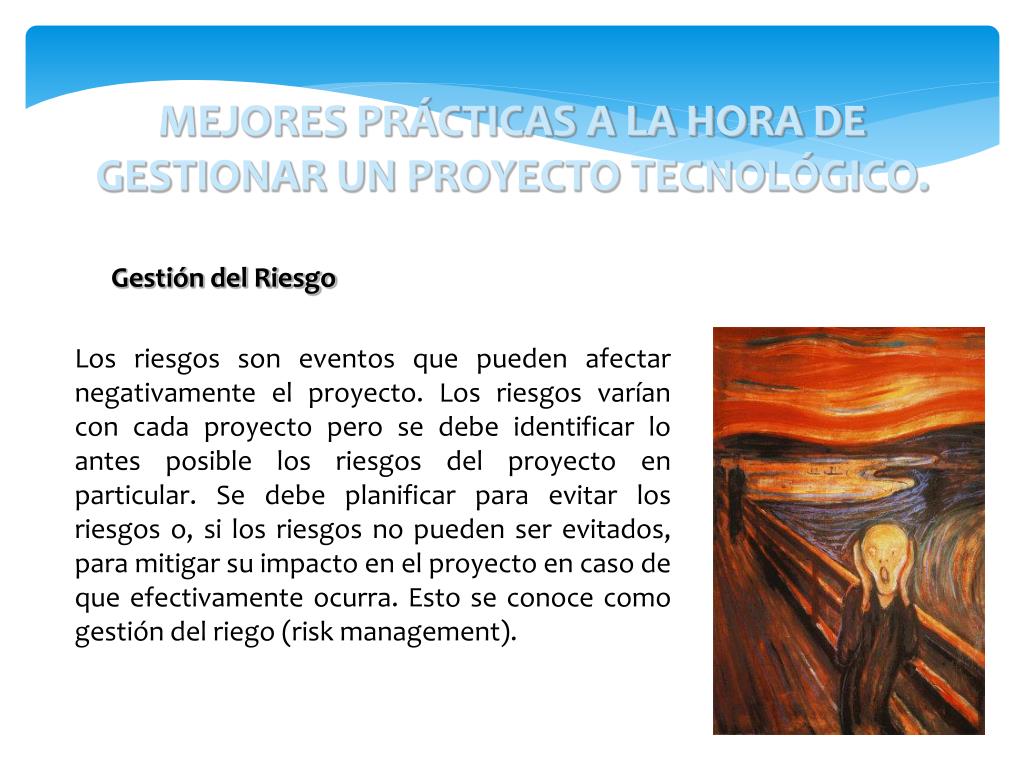 MEJORES PRÁCTICAS A LA HORA DE GESTIONAR UN PROYECTO TECNOLÓGICO.

Gestión del Riesgo

Los riesgos son eventos que pueden afectar negativamente el proyecto. Los riesgos varían con cada proyecto pero se debe identificar lo antes posible los riesgos del proyecto en particular. Se debe planificar para evitar los riesgos o, si los riesgos no pueden ser evitados, para mitigar su impacto en el proyecto en caso de que efectivamente ocurra. Esto se conoce como gestión del riego (risk management).